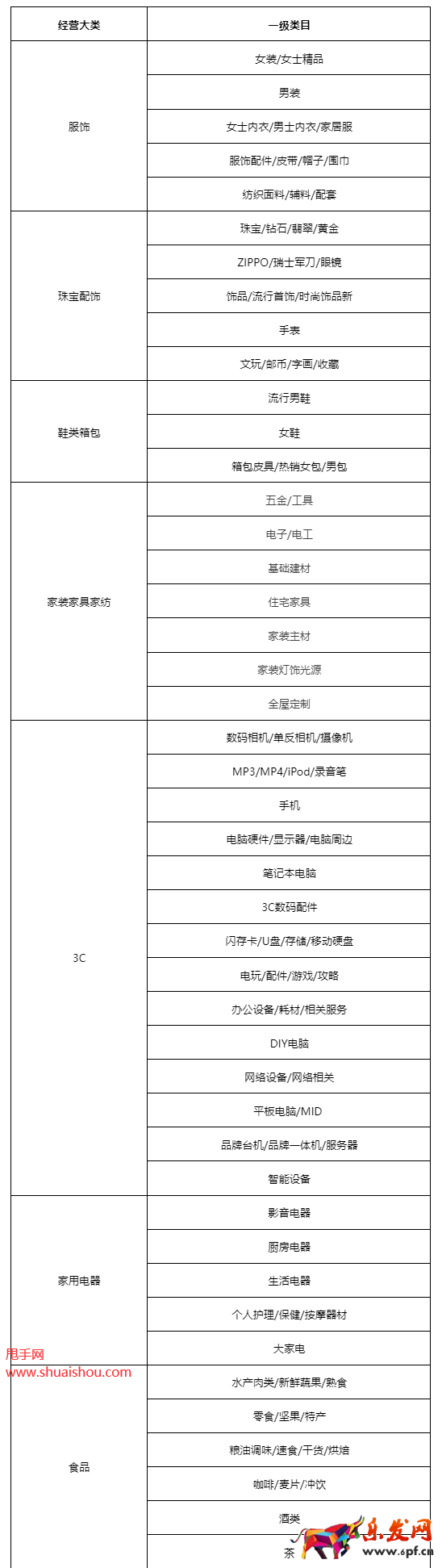 | 经营大类 | 一级类目 |
|---|---|
| 服饰 | 女装/女士精品 |
| | 男装 |
| | 女士内衣/男士内衣/家居服 |
| | 服饰配件/皮带/帽子/围巾 |
| | 纺织面料/辅料/配套 |
| 珠宝配饰 | 珠宝/钻石/翡翠/黄金 |
| | ZIPPO/瑞士军刀/眼镜 |
| | 饰品/流行首饰/时尚饰品新 |
| | 手表 |
| | 文玩/邮币/字画/收藏 |
| 鞋类箱包 | 流行男鞋 |
| | 女鞋 |
| | 箱包皮具/热销女包/男包 |
| 家装家具家纺 | 五金/工具 |
| | 电子/电工 |
| | 基础建材 |
| | 住宅家具 |
| | 家装主材 |
| | 家装灯饰光源 |
| | 全屋定制 |
| 3C | 数码相机/单反相机/摄像机 |
| | MP3/MP4/iPod/录音笔 |
| | 手机 |
| | 电脑硬件/显示器/电脑周边 |
| | 笔记本电脑 |
| | 3C数码配件 |
| | 闪存卡/U盘/存储/移动硬盘 |
| | 电玩/配件/游戏/攻略 |
| | 办公设备/耗材/相关服务 |
| | DIY电脑 |
| | 网络设备/网络相关 |
| | 平板电脑/MID |
| | 品牌台机/品牌一体机/服务器 |
| | 智能设备 |
| 家用电器 | 影音电器 |
| | 厨房电器 |
| | 生活电器 |
| | 个人护理/保健/按摩器材 |
| | 大家电 |
| 食品 | 水产肉类/新鲜蔬果/熟食 |
| | 零食/坚果/特产 |
| | 粮油调味/速食/干货/烘焙 |
| | 咖啡/麦片/冲饮 |
| | 酒类 |
| | 茶 |

甩手网
www.shuaishou.com

乐发网
www.6pf.cn